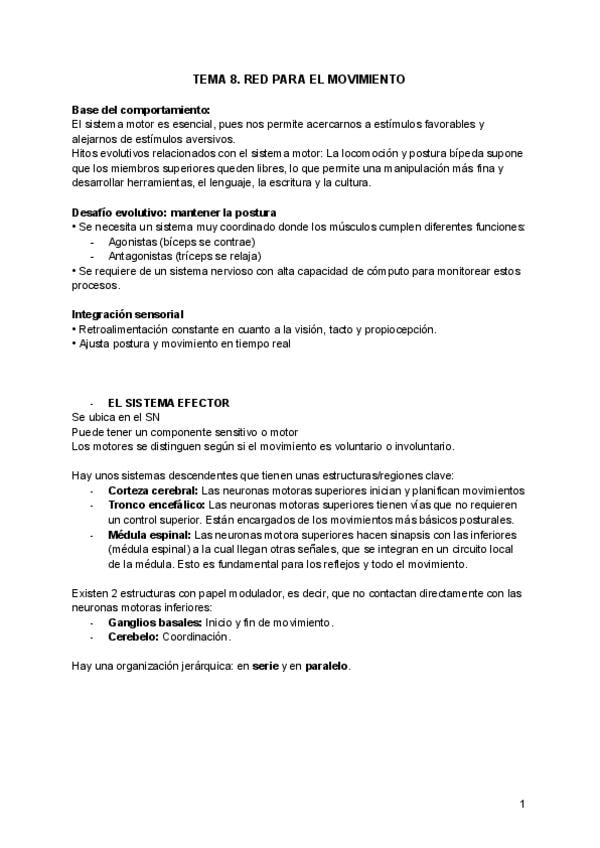 TEMA 8. RED PARA EL MOVIMIENTO

Base del comportamiento:
El sistema motor es esencial, pues nos permite acercarnos a estímulos favorables y alejarnos de estímulos aversivos.
Hitos evolutivos relacionados con el sistema motor: La locomoción y postura bípeda supone que los miembros superiores queden libres, lo que permite una manipulación más fina y desarrollar herramientas, el lenguaje, la escritura y la cultura.

Desafío evolutivo: mantener la postura
• Se necesita un sistema muy coordinado donde los músculos cumplen diferentes funciones:
- Agonistas (bíceps se contrae)
- Antagonistas (tríceps se relaja)
• Se requiere de un sistema nervioso con alta capacidad de cómputo para monitorear estos procesos.

Integración sensorial
• Retroalimentación constante en cuanto a la visión, tacto y propiocepción.
• Ajusta postura y movimiento en tiempo real

- EL SISTEMA EFECTOR
Se ubica en el SN
Puede tener un componente sensitivo o motor
Los motores se distinguen según si el movimiento es voluntario o involuntario.

Hay unos sistemas descendentes que tienen unas estructuras/regiones clave:
- Corteza cerebral: Las neuronas motoras superiores inician y planifican movimientos
- Tronco encefálico: Las neuronas motoras superiores tienen vías que no requieren un control superior. Están encargados de los movimientos más básicos posturales.
- Médula espinal: Las neuronas motora superiores hacen sinapsis con las inferiores (médula espinal) a la cual llegan otras señales, que se integran en un circuito local de la médula. Esto es fundamental para los reflejos y todo el movimiento.

Existen 2 estructuras con papel modulador, es decir, que no contactan directamente con las neuronas motoras inferiores:
- Ganglios basales: Inicio y fin de movimiento.
- Cerebelo: Coordinación.

Hay una organización jerárquica: en serie y en paralelo.

1